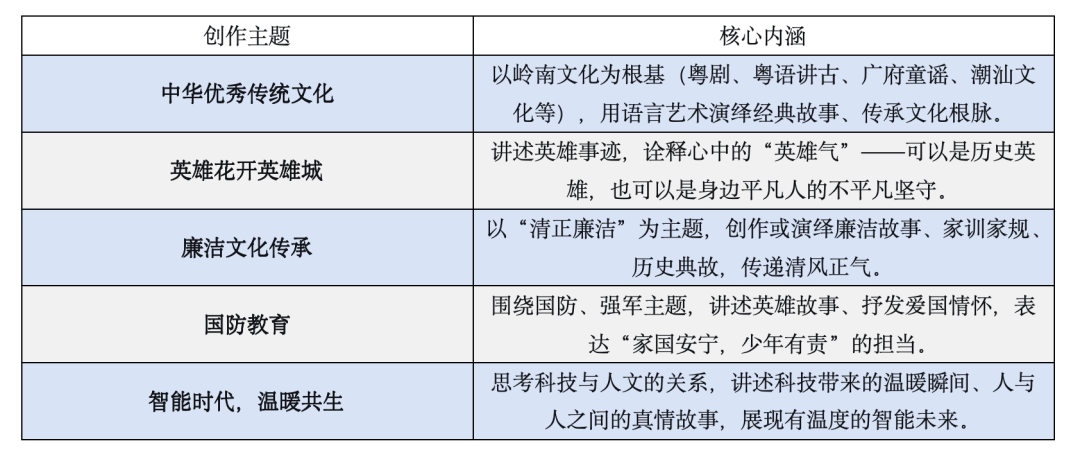 | 创作主题 | 核心内涵 |
|---|---|
| 中华优秀传统文化 | 以岭南文化为根基（粤剧、粤语讲古、广府童谣、潮汕文化等），用语言艺术演绎经典故事、传承文化根脉。 |
| 英雄花开英雄城 | 讲述英雄事迹，诠释心中的“英雄气”——可以是历史英雄，也可以是身边平凡人的不平凡坚守。 |
| 廉洁文化传承 | 以“清正廉洁”为主题，创作或演绎廉洁故事、家训家规、历史典故，传递清风正气。 |
| 国防教育 | 围绕国防、强军主题，讲述英雄故事、抒发爱国情怀，表达“家国安宁，少年有责”的担当。 |
| 智能时代，温暖共生 | 思考科技与人文的关系，讲述科技带来的温暖瞬间、人与人之间的真情故事，展现有温度的智能未来。 |